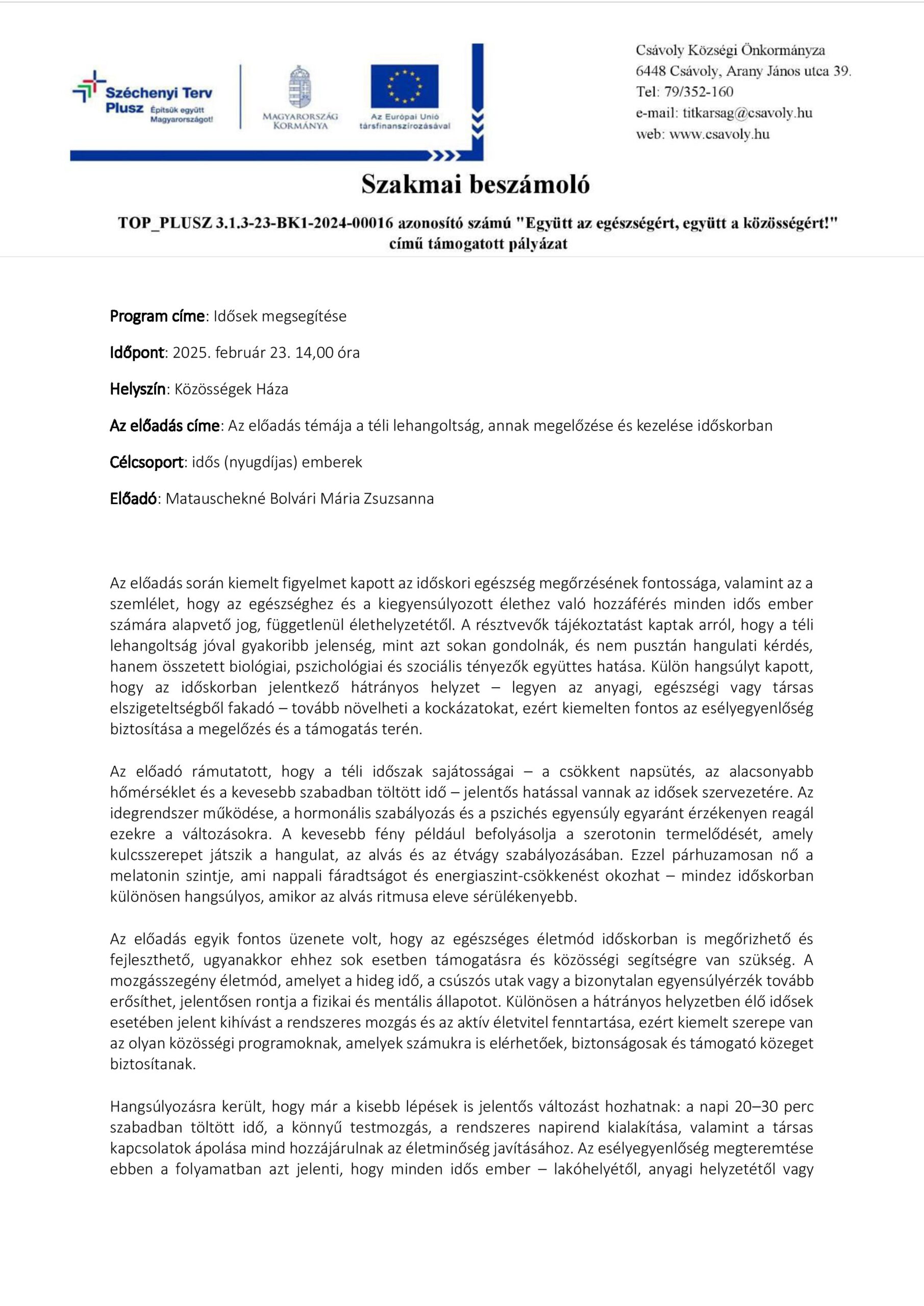 Széchenyi Terv Plusz Építsük együtt Magyarországot!

MAGYARORSZÁG KORMÁNYA

Az Európai Unió társfinanszírozásával

Csávoly Községi Önkormányza
6448 Csávoly, Arany János utca 39.
Tel: 79/352-160
e-mail: titkarsag@csavoly.hu
web: www.csavoly.hu

Szakmai beszámoló

TOP_PLUSZ 3.1.3-23-BK1-2024-00016 azonosító számú "Együtt az egészségért, együtt a közösségért!" című támogatott pályázat

Program címe: Idősek megsegítése

Időpont: 2025. február 23. 14,00 óra

Helyszín: Közösségek Háza

Az előadás címe: Az előadás témája a téli lehangoltság, annak megelőzése és kezelése időskorban

Célcsoport: idős (nyugdíjas) emberek

Előadó: Matauschekné Bolvári Mária Zsuzsanna

Az előadás során kiemelt figyelmet kapott az időskori egészség megőrzésének fontossága, valamint az a szemlélet, hogy az egészséghez és a kiegyensúlyozott élethez való hozzáférés minden idős ember számára alapvető jog, függetlenül élethelyzetétől. A résztvevők tájékoztatást kaptak arról, hogy a téli lehangoltság jóval gyakoribb jelenség, mint azt sokan gondolnák, és nem pusztán hangulati kérdés, hanem összetett biológiai, pszichológiai és szociális tényezők együttes hatása. Külön hangsúlyt kapott, hogy az időskorban jelentkező hátrányos helyzet – legyen az anyagi, egészségi vagy társas elszigeteltségből fakadó – tovább növelheti a kockázatokat, ezért kiemelten fontos az esélyegyenlőség biztosítása a megelőzés és a támogatás terén.

Az előadó rámutatott, hogy a téli időszak sajátosságai – a csökkent napsütés, az alacsonyabb hőmérséklet és a kevesebb szabadban töltött idő – jelentős hatással vannak az idősek szervezetére. Az idegrendszer működése, a hormonális szabályozás és a pszichés egyensúly egyaránt érzékenyen reagál ezekre a változásokra. A kevesebb fény például befolyásolja a szerotonin termelődését, amely kulcsszerepet játszik a hangulat, az alvás és az étvágy szabályozásában. Ezzel párhuzamosan nő a melatonin szintje, ami nappali fáradtságot és energiaszint-csökkenést okozhat – mindez időskorban különösen hangsúlyos, amikor az alvás ritmusa eleve sérülékenyebb.

Az előadás egyik fontos üzenete volt, hogy az egészséges életmód időskorban is megőrizhető és fejleszthető, ugyanakkor ehhez sok esetben támogatásra és közösségi segítségre van szükség. A mozgásszegény életmód, amelyet a hideg idő, a csúszós utak vagy a bizonytalan egyensúlyérzék tovább erősíthet, jelentősen rontja a fizikai és mentális állapotot. Különösen a hátrányos helyzetben élő idősek esetében jelent kihívást a rendszeres mozgás és az aktív életvitel fenntartása, ezért kiemelt szerepe van az olyan közösségi programoknak, amelyek számukra is elérhetőek, biztonságosak és támogató közeget biztosítanak.

Hangsúlyozásra került, hogy már a kisebb lépések is jelentős változást hozhatnak: a napi 20–30 perc szabadban töltött idő, a könnyű testmozgás, a rendszeres napirend kialakítása, valamint a társas kapcsolatok ápolása mind hozzájárulnak az életminőség javításához. Az esélyegyenlőség megteremtése ebben a folyamatban azt jelenti, hogy minden idős ember – lakóhelyétől, anyagi helyzetétől vagy